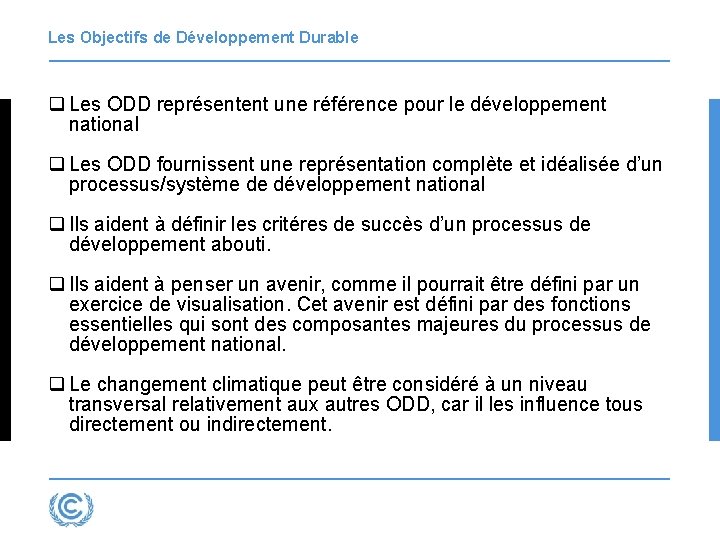 Les Objectifs de Développement Durable

❑ Les ODD représentent une référence pour le développement national

❑ Les ODD fournissent une représentation complète et idéalisée d'un processus/système de développement national

❑ Ils aident à définir les critéres de succès d'un processus de développement abouti.

❑ Ils aident à penser un avenir, comme il pourrait être défini par un exercice de visualisation. Cet avenir est défini par des fonctions essentielles qui sont des composantes majeures du processus de développement national.

❑ Le changement climatique peut être considéré à un niveau transversal relativement aux autres ODD, car il les influence tous directement ou indirectement.